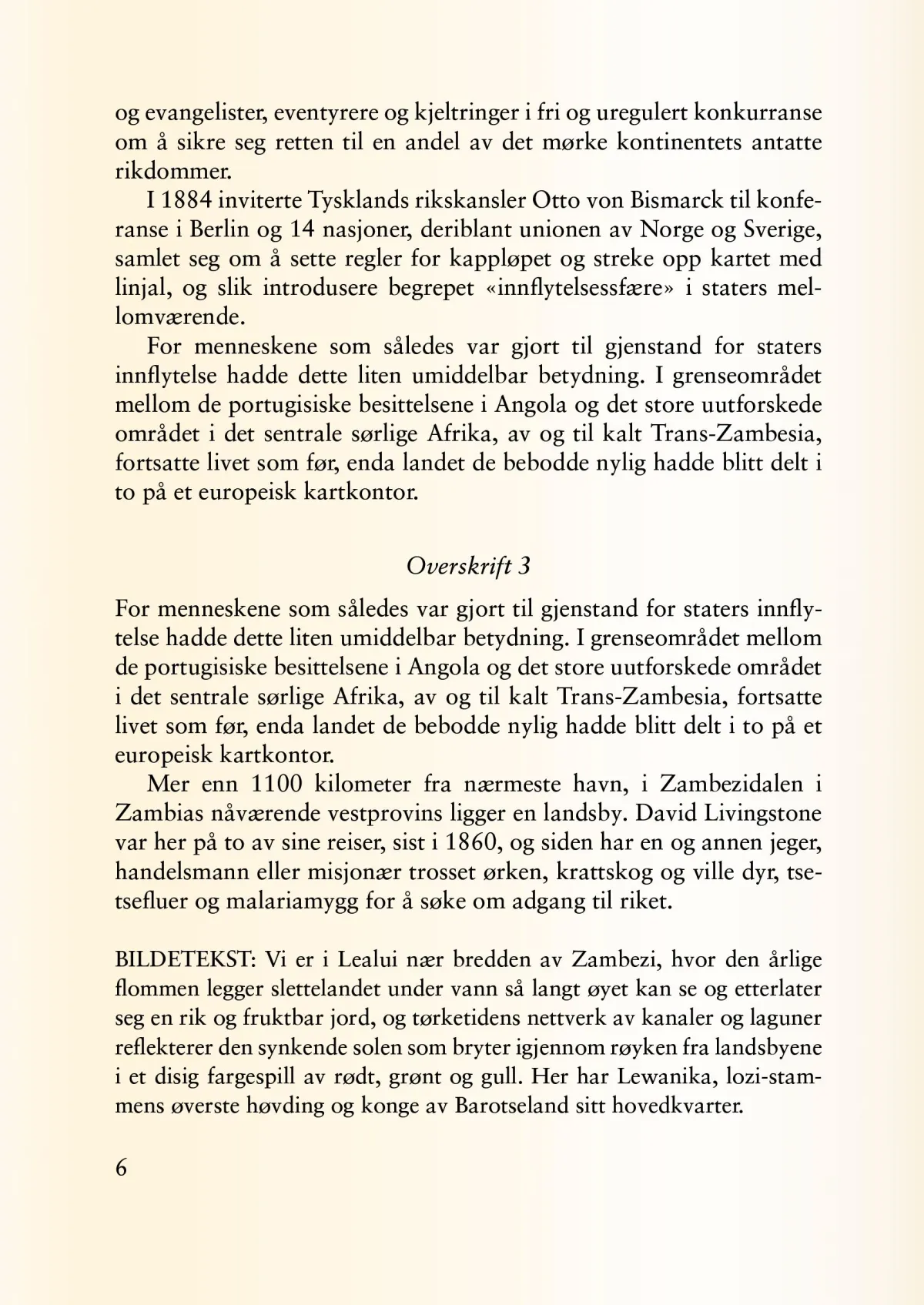 og evangelister, eventyrere og kjeltringer i fri og uregulert konkurranse om å sikre seg retten til en andel av det mørke kontinentets antatte rikdommer.

I 1884 inviterte Tysklands rikskansler Otto von Bismarck til konferanse i Berlin og 14 nasjoner, deriblant unionen av Norge og Sverige, samlet seg om å sette regler for kappløpet og streke opp kartet med linjal, og slik introdusere begrepet «innflytelsessfære» i staters mellomværende.

For menneskene som således var gjort til gjenstand for staters innflytelse hadde dette liten umiddelbar betydning. I grenseområdet mellom de portugisiske besittelsene i Angola og det store uutforskede området i det sentrale sørlige Afrika, av og til kalt Trans-Zambesia, fortsatte livet som før, enda landet de bebodde nylig hadde blitt delt i to på et europeisk kartkontor.

Overskrift 3

For menneskene som således var gjort til gjenstand for staters innflytelse hadde dette liten umiddelbar betydning. I grenseområdet mellom de portugisiske besittelsene i Angola og det store uutforskede området i det sentrale sørlige Afrika, av og til kalt Trans-Zambesia, fortsatte livet som før, enda landet de bebodde nylig hadde blitt delt i to på et europeisk kartkontor.

Mer enn 1100 kilometer fra nærmeste havn, i Zambezidalen i Zambias nåværende vestprovins ligger en landsby. David Livingstone var her på to av sine reiser, sist i 1860, og siden har en og annen jeger, handelsmann eller misjonær trosset ørken, krattskog og ville dyr, tsetsefluer og malariamygg for å søke om adgang til riket.

BILDETEKST: Vi er i Lealui nær bredden av Zambezi, hvor den årlige flommen legger slettelandet under vann så langt øyet kan se og etterlater seg en rik og fruktbar jord, og tørketidens nettverk av kanaler og laguner reflekterer den synkende solen som bryter igjennom røyken fra landsbyene i et disig fargespill av rødt, grønt og gull. Her har Lewanika, lozi-stammens øverste høvding og konge av Barotseland sitt hovedkvarter.

6